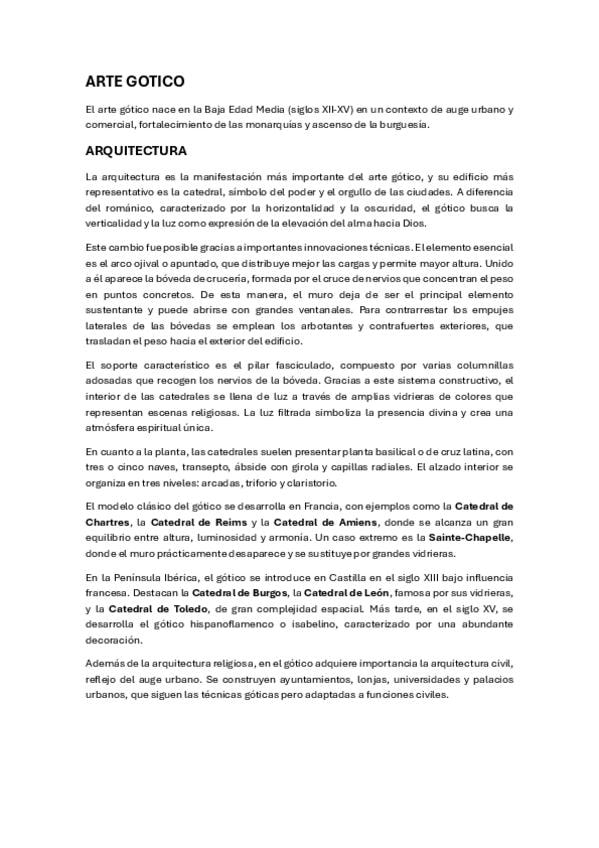 ARTE GOTICO

El arte gótico nace en la Baja Edad Media (siglos XII-XV) en un contexto de auge urbano y comercial, fortalecimiento de las monarquías y ascenso de la burguesía.

ARQUITECTURA

La arquitectura es la manifestación más importante del arte gótico, y su edificio más representativo es la catedral, símbolo del poder y el orgullo de las ciudades. A diferencia del románico, caracterizado por la horizontalidad y la oscuridad, el gótico busca la verticalidad y la luz como expresión de la elevación del alma hacia Dios.

Este cambio fue posible gracias a importantes innovaciones técnicas. El elemento esencial es el arco ojival o apuntado, que distribuye mejor las cargas y permite mayor altura. Unido a él aparece la bóveda de crucería, formada por el cruce de nervios que concentran el peso en puntos concretos. De esta manera, el muro deja de ser el principal elemento sustentante y puede abrirse con grandes ventanales. Para contrarrestar los empujes laterales de las bóvedas se emplean los arbotantes y contrafuertes exteriores, que trasladan el peso hacia el exterior del edificio.

El soporte característico es el pilar fasciculado, compuesto por varias columnillas adosadas que recogen los nervios de la bóveda. Gracias a este sistema constructivo, el interior de las catedrales se llena de luz a través de amplias vidrieras de colores que representan escenas religiosas. La luz filtrada simboliza la presencia divina y crea una atmósfera espiritual única.

En cuanto a la planta, las catedrales suelen presentar planta basilical o de cruz latina, con tres o cinco naves, transepto, ábside con girola y capillas radiales. El alzado interior se organiza en tres niveles: arcadas, triforio y claristorio.

El modelo clásico del gótico se desarrolla en Francia, con ejemplos como la Catedral de Chartres, la Catedral de Reims y la Catedral de Amiens, donde se alcanza un gran equilibrio entre altura, luminosidad y armonía. Un caso extremo es la Sainte-Chapelle, donde el muro prácticamente desaparece y se sustituye por grandes vidrieras.

En la Península Ibérica, el gótico se introduce en Castilla en el siglo XIII bajo influencia francesa. Destacan la Catedral de Burgos, la Catedral de León, famosa por sus vidrieras, y la Catedral de Toledo, de gran complejidad espacial. Más tarde, en el siglo XV, se desarrolla el gótico hispanoflamenco o isabelino, caracterizado por una abundante decoración.

Además de la arquitectura religiosa, en el gótico adquiere importancia la arquitectura civil, reflejo del auge urbano. Se construyen ayuntamientos, lonjas, universidades y palacios urbanos, que siguen las técnicas góticas pero adaptadas a funciones civiles.